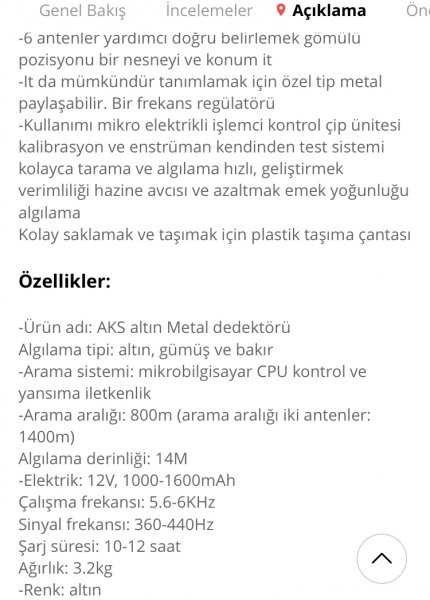 Genel Bakış İncelemeler Açıklama Ön

-6 antenler yardımcı doğru belirlemek gömülü pozisyonu bir nesneyi ve konum it
-It da mümkündür tanımlamak için özel tip metal paylaşabilir. Bir frekans regülatörü
-Kullanımı mikro elektrikli işlemci kontrol çip ünitesi kalibrasyon ve enstrüman kendinden test sistemi kolayca tarama ve algılama hızlı, geliştirmek verimliliği hazine avcısı ve azaltmak emek yoğunluğu algılama
Kolay saklamak ve taşımak için plastik taşıma çantası

Özellikler:

-Ürün adı: AKS altın Metal dedektörü
Algılama tipi: altın, gümüş ve bakır
-Arama sistemi: mikrobilgisayar CPU kontrol ve yansıma iletkenlik
-Arama aralığı: 800m (arama aralığı iki antenler: 1400m)
Algılama derinliği: 14M
-Elektrik: 12V, 1000-1600mAh
Çalışma frekansı: 5.6-6KHz
Sinyal frekansı: 360-440Hz
Şarj süresi: 10-12 saat
Ağırlık: 3.2kg
-Renk: altın